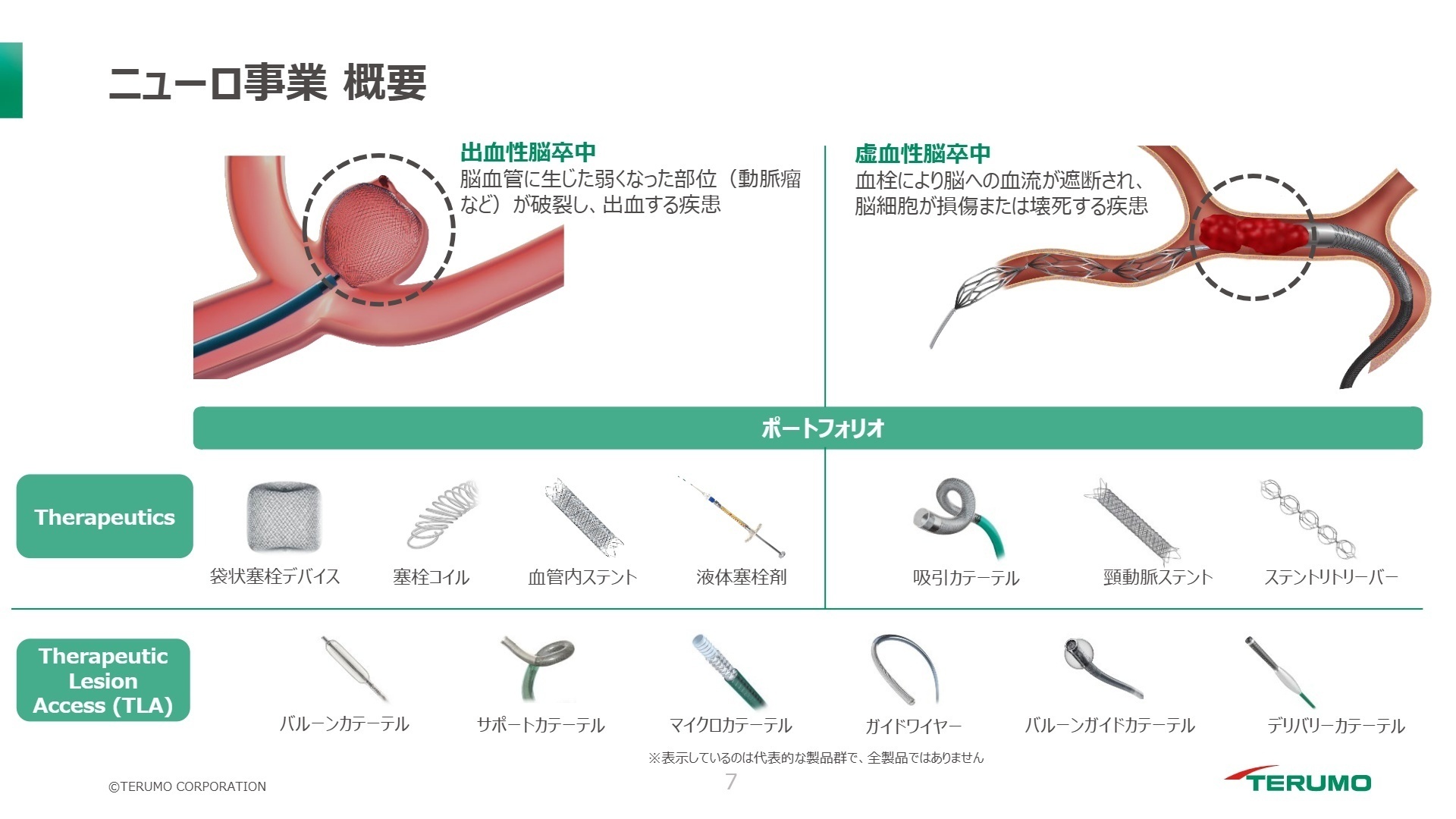 ニューロ事業 概要

出血性脳卒中
脳血管に生じた弱くなった部位（動脈瘤など）が破裂し、出血する疾患

虚血性脳卒中
血栓により脳への血流が遮断され、脳細胞が損傷または壊死する疾患

ポートフォリオ

Therapeutics

袋状塞栓デバイス　塞栓コイル　血管内ステント　液体塞栓剤　吸引カテーテル　頸動脈ステント　ステントリトリーバー

Therapeutic Lesion Access (TLA)

バルーンカテーテル　サポートカテーテル　マイクロカテーテル　ガイドワイヤー　バルーンガイドカテーテル　デリバリーカテーテル

※表示しているのは代表的な製品群で、全製品ではありません

©TERUMO CORPORATION

7

TERUMO